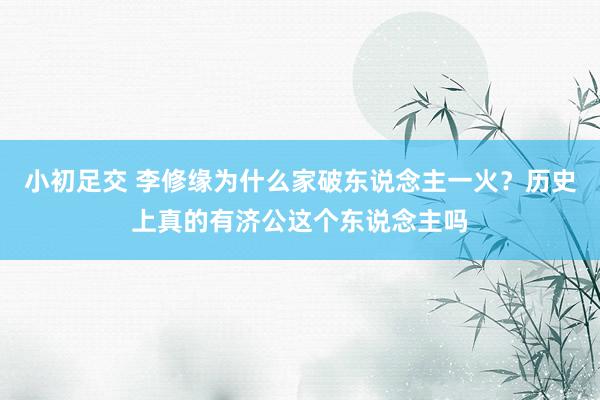 小初足交 李修缘为什么家破东说念主一火？历史上真的有济公这个东说念主吗